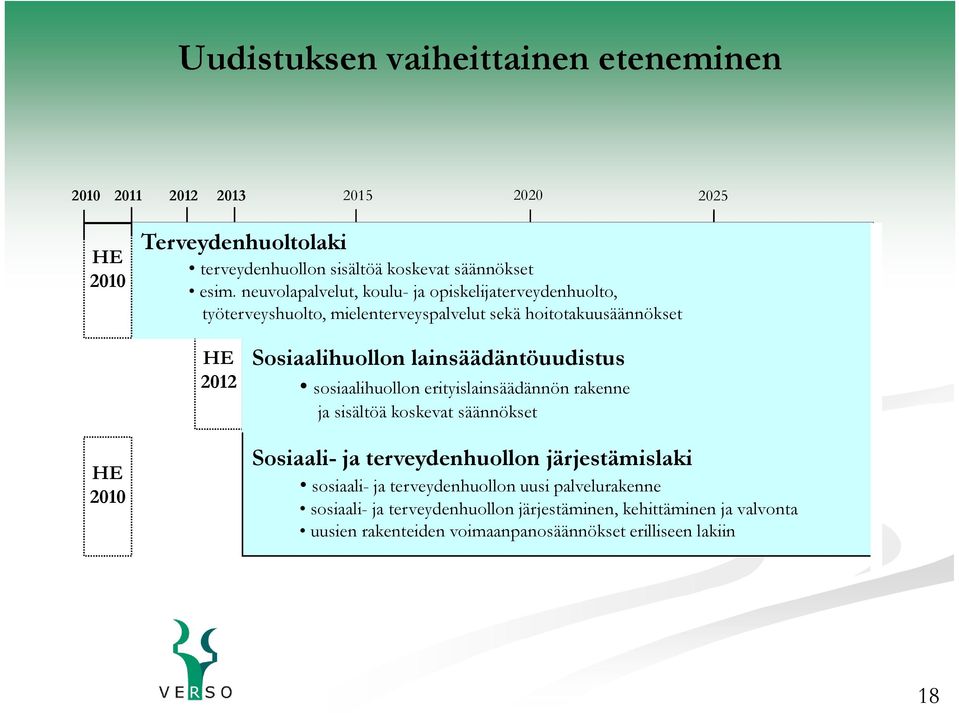 Uudistuksen vaiheittainen eteneminen

2010 2011 2012 2013 2015 2020 2025

HE 2010

Terveydenhuoltolaki
• terveydenhuollon sisältöä koskevat säännökset
• esim. neuvolapalvelut, koulu- ja opiskelijaterveydenhuolto, työterveyshuolto, mielenterveyspalvelut sekä hoitotakuusäännökset

HE 2012

Sosiaalihuollon lainsäädäntöuudistus
• sosiaalihuollon erityislainsäädännön rakenne ja sisältöä koskevat säännökset

HE 2010

Sosiaali- ja terveydenhuollon järjestämislaki
• sosiaali- ja terveydenhuollon uusi palvelurakenne
• sosiaali- ja terveydenhuollon järjestäminen, kehittäminen ja valvonta
• uusien rakenteiden voimaanpanosäännökset erilliseen lakiin

VERSO

18